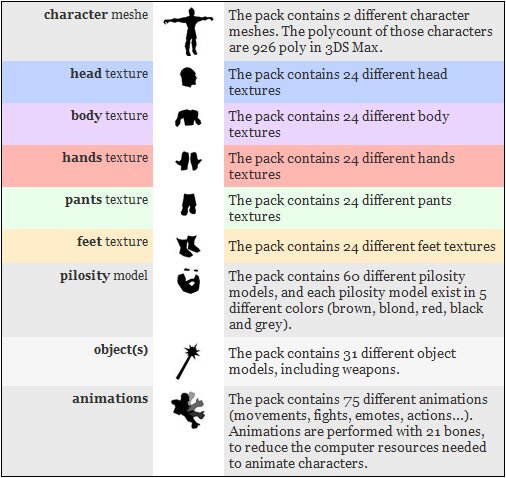 | character meshe |  | The pack contains 2 different character meshes. The polycount of those characters are 926 poly in 3DS Max. |
|---|---|---|
| head texture |  | The pack contains 24 different head textures |
| body texture |  | The pack contains 24 different body textures |
| hands texture |  | The pack contains 24 different hands textures |
| pants texture |  | The pack contains 24 different pants textures |
| feet texture |  | The pack contains 24 different feet textures |
| pilosity model |  | The pack contains 60 different pilosity models, and each pilosity model exist in 5 different colors (brown, blond, red, black and grey). |
| object(s) |  | The pack contains 31 different object models, including weapons. |
| animations |  | The pack contains 75 different animations (movements, fights, emotes, actions...). Animations are performed with 21 bones, to reduce the computer resources needed to animate characters. |